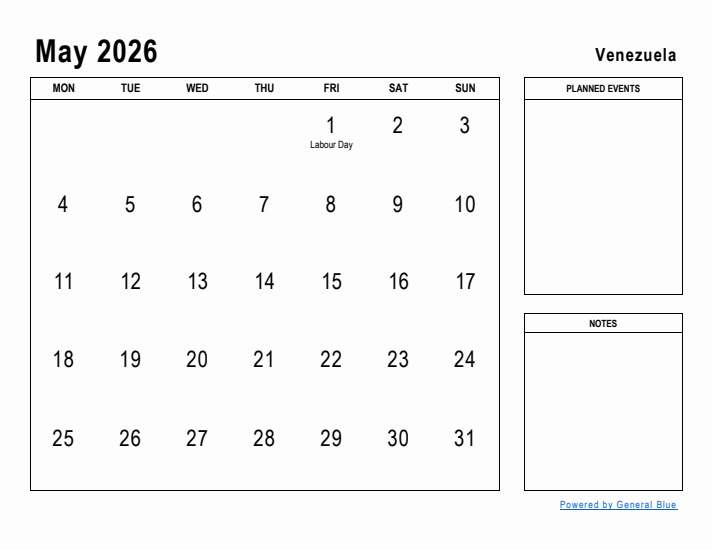 May 2026

Venezuela

| MON | TUE | WED | THU | FRI | SAT | SUN |
|---|---|---|---|---|---|---|
| | | | | 1 Labour Day | 2 | 3 |
| 4 | 5 | 6 | 7 | 8 | 9 | 10 |
| 11 | 12 | 13 | 14 | 15 | 16 | 17 |
| 18 | 19 | 20 | 21 | 22 | 23 | 24 |
| 25 | 26 | 27 | 28 | 29 | 30 | 31 |

PLANNED EVENTS

NOTES

Powered by General Blue